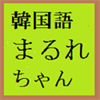 韓国語
まるれ
ちゃん